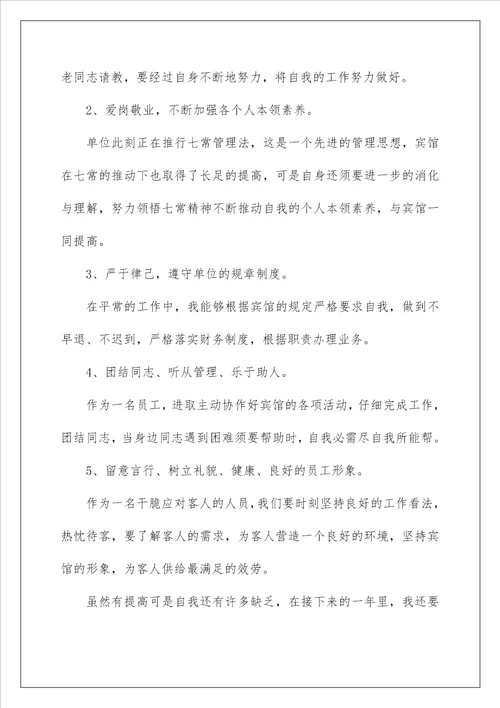 老同志请教，要经过自身不断地努力，将自我的工作努力做好。

2、爱岗敬业，不断加强各个人本领素养。

单位此刻正在推行七常管理法，这是一个先进的管理思想，宾馆在七常的推动下也取得了长足的提高，可是自身还须要进一步的消化与理解，努力领悟七常精神不断推动自我的个人本领素养，与宾馆一同提高。

3、严于律己，遵守单位的规章制度。

在平常的工作中，我能够根据宾馆的规定严格要求自我，做到不早退、不迟到，严格落实财务制度，根据职责办理业务。

4、团结同志、听从管理、乐于助人。

作为一名员工，进取主动协作好宾馆的各项活动，仔细完成工作，团结同志，当身边同志遇到困难须要帮助时，自我必需尽自我所能帮。

5、留意言行、树立礼貌、健康、良好的员工形象。

作为一名干脆应对客人的人员，我们要时刻坚持良好的工作看法，热忱待客，要了解客人的需求，为客人营造一个良好的环境，坚持宾馆的形象，为客人供给最满足的效劳。

虽然有提高可是自我还有许多缺乏，在接下来的一年里，我还要